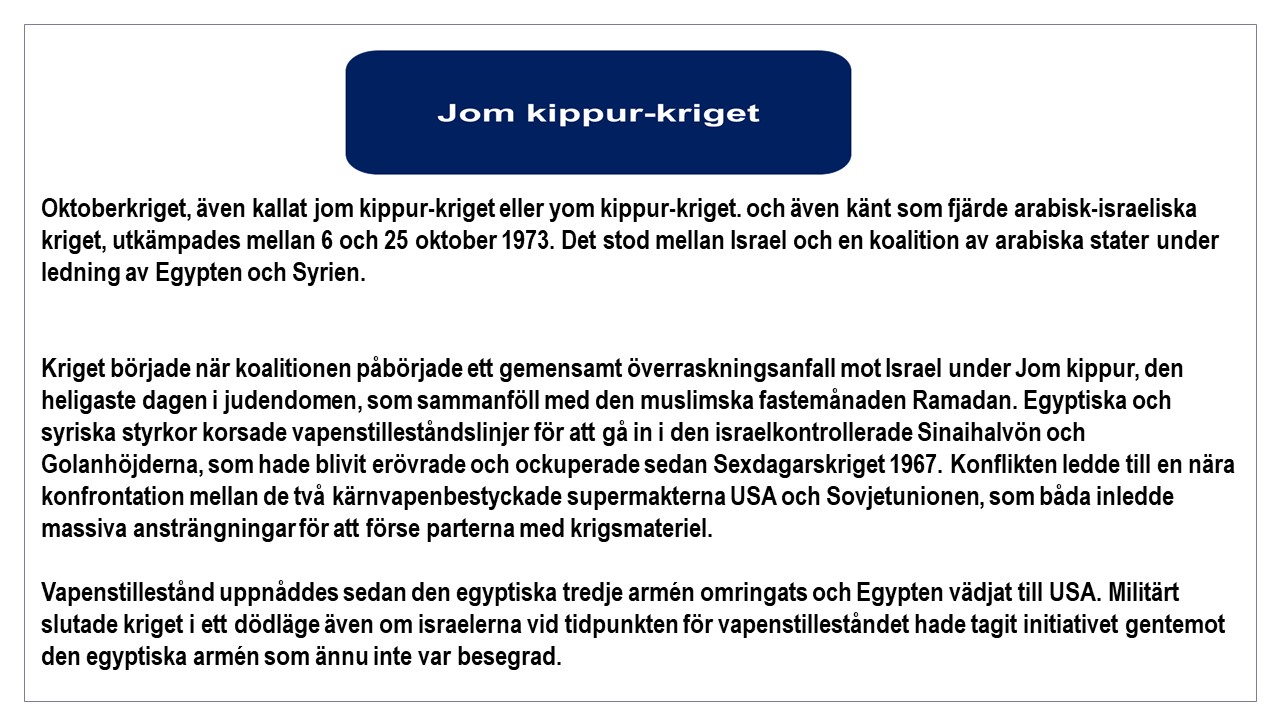 Jom kippur-kriget

Oktoberkriget, även kallat jom kippur-kriget eller yom kippur-kriget. och även känt som fjärde arabisk-israeliska kriget, utkämpades mellan 6 och 25 oktober 1973. Det stod mellan Israel och en koalition av arabiska stater under ledning av Egypten och Syrien.

Kriget började när koalitionen påbörjade ett gemensamt överraskningsanfall mot Israel under Jom kippur, den heligaste dagen i judendomen, som sammanföll med den muslimska fastemånaden Ramadan. Egyptiska och syriska styrkor korsade vapenstilleståndslinjer för att gå in i den israelkontrollerade Sinaihalvön och Golanhöjderna, som hade blivit erövrade och ockuperade sedan Sexdagarskriget 1967. Konflikten ledde till en nära konfrontation mellan de två kärnvapenbestyckade supermakterna USA och Sovjetunionen, som båda inledde massiva ansträngningar för att förse parterna med krigsmateriel.

Vapenstillestånd uppnåddes sedan den egyptiska tredje armén omringats och Egypten vädjat till USA. Militärt slutade kriget i ett dödläge även om israelerna vid tidpunkten för vapenstilleståndet hade tagit initiativet gentemot den egyptiska armén som ännu inte var besegrad.